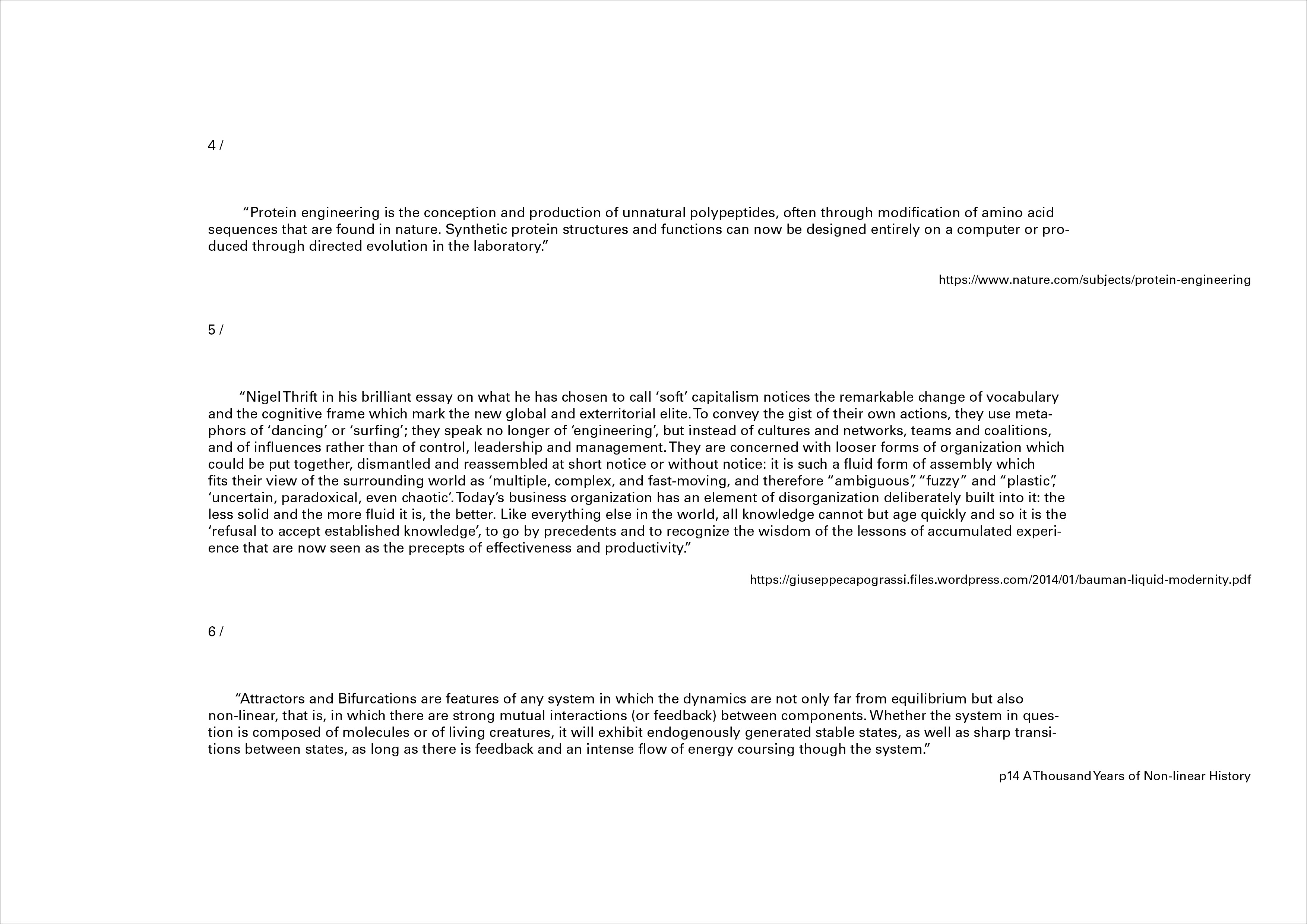 4 /

“Protein engineering is the conception and production of unnatural polypeptides, often through modification of amino acid sequences that are found in nature. Synthetic protein structures and functions can now be designed entirely on a computer or produced through directed evolution in the laboratory.”

https://www.nature.com/subjects/protein-engineering

5 /

“Nigel Thrift in his brilliant essay on what he has chosen to call ‘soft’ capitalism notices the remarkable change of vocabulary and the cognitive frame which mark the new global and exterritorial elite. To convey the gist of their own actions, they use metaphors of ‘dancing’ or ‘surfing’; they speak no longer of ‘engineering’, but instead of cultures and networks, teams and coalitions, and of influences rather than of control, leadership and management. They are concerned with looser forms of organization which could be put together, dismantled and reassembled at short notice or without notice: it is such a fluid form of assembly which fits their view of the surrounding world as ‘multiple, complex, and fast-moving, and therefore “ambiguous”, “fuzzy” and “plastic”, ‘uncertain, paradoxical, even chaotic’. Today’s business organization has an element of disorganization deliberately built into it: the less solid and the more fluid it is, the better. Like everything else in the world, all knowledge cannot but age quickly and so it is the ‘refusal to accept established knowledge’, to go by precedents and to recognize the wisdom of the lessons of accumulated experience that are now seen as the precepts of effectiveness and productivity.”

https://giuseppecapograssi.files.wordpress.com/2014/01/bauman-liquid-modernity.pdf

6 /

“Attractors and Bifurcations are features of any system in which the dynamics are not only far from equilibrium but also non-linear, that is, in which there are strong mutual interactions (or feedback) between components. Whether the system in question is composed of molecules or of living creatures, it will exhibit endogenously generated stable states, as well as sharp transitions between states, as long as there is feedback and an intense flow of energy coursing though the system.”

p14 A Thousand Years of Non-linear History